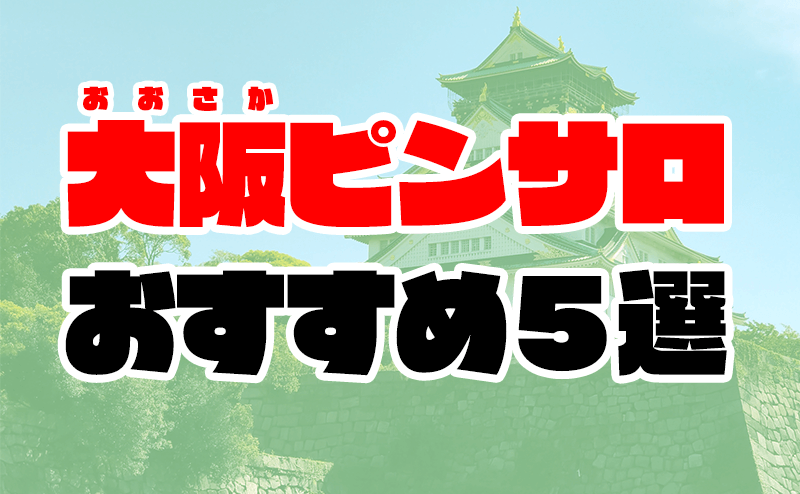 おおさか
大阪ピンサロ
おすすめ５選